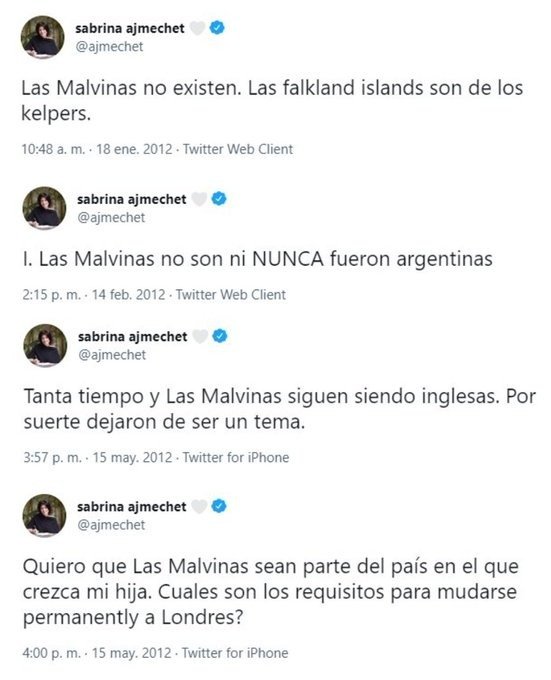 sabrina ajmechet
@ajmechet

Las Malvinas no existen. Las falkland islands son de los kelpers.

10:48 a. m. · 18 ene. 2012 · Twitter Web Client

sabrina ajmechet
@ajmechet

I. Las Malvinas no son ni NUNCA fueron argentinas

2:15 p. m. · 14 feb. 2012 · Twitter Web Client

sabrina ajmechet
@ajmechet

Tanta tiempo y Las Malvinas siguen siendo inglesas. Por suerte dejaron de ser un tema.

3:57 p. m. · 15 may. 2012 · Twitter for iPhone

sabrina ajmechet
@ajmechet

Quiero que Las Malvinas sean parte del país en el que crezca mi hija. Cuales son los requisitos para mudarse permanently a Londres?

4:00 p. m. · 15 may. 2012 · Twitter for iPhone